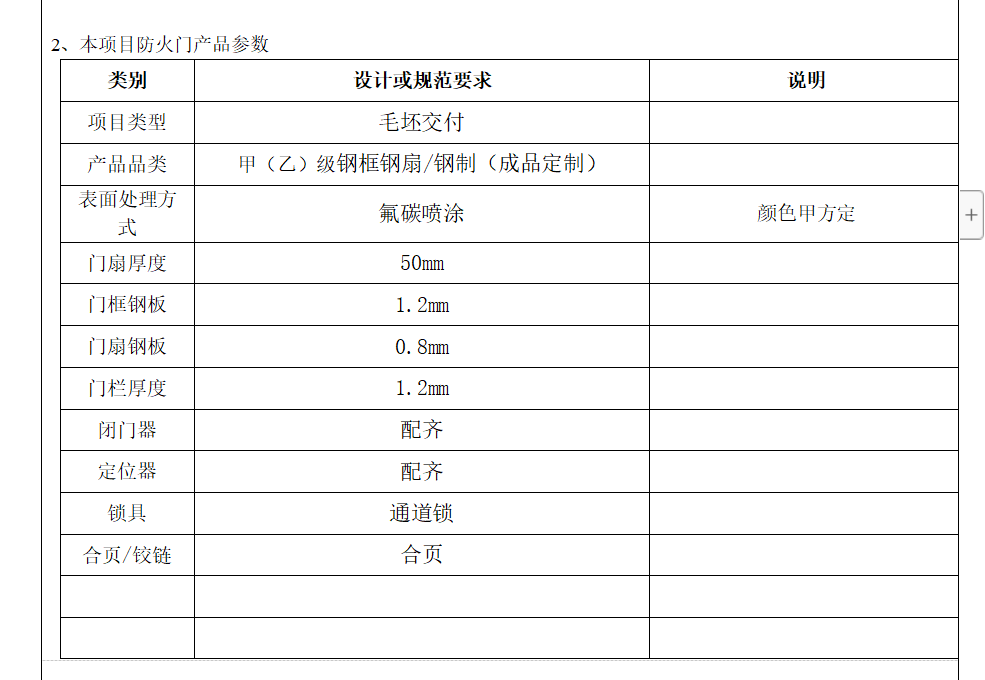 2、本项目防火门产品参数

| 类别 | 设计或规范要求 | 说明 |
|---|---|---|
| 项目类型 | 毛坯交付 | |
| 产品品类 | 甲（乙）级钢框钢扇/钢制（成品定制） | |
| 表面处理方式 | 氟碳喷涂 | 颜色甲方定 |
| 门扇厚度 | 50mm | |
| 门框钢板 | 1.2mm | |
| 门扇钢板 | 0.8mm | |
| 门栏厚度 | 1.2mm | |
| 闭门器 | 配齐 | |
| 定位器 | 配齐 | |
| 锁具 | 通道锁 | |
| 合页/铰链 | 合页 | |
| | | |
| | | |

+